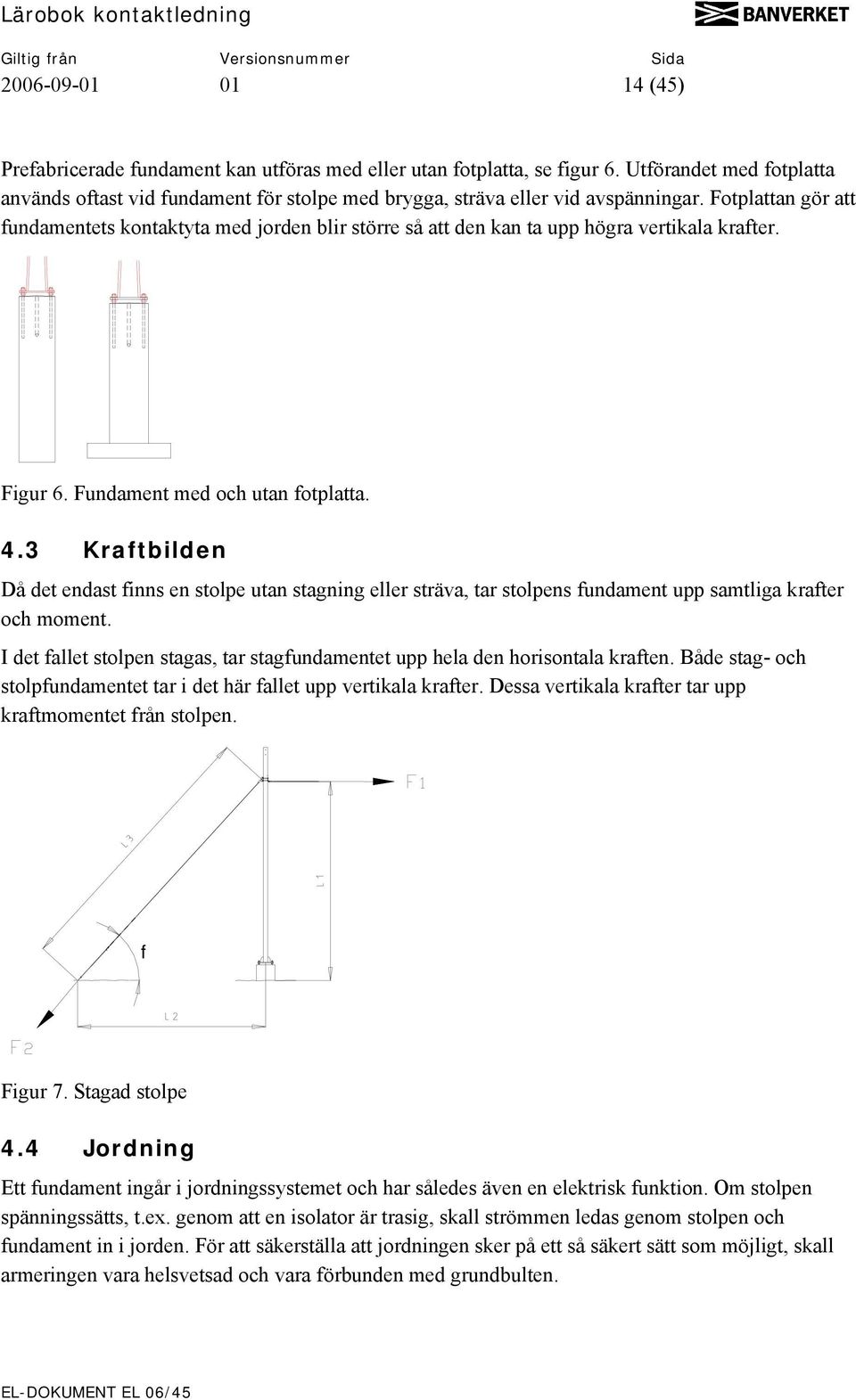 Lärobok kontaktledning

BANVERKET

| Giltig från | Versionsnummer | Sida |
|---|---|---|
| 2006-09-01 | 01 | 14 (45) |

Prefabricerade fundament kan utföras med eller utan fotplatta, se figur 6. Utförandet med fotplatta används oftast vid fundament för stolpe med brygga, sträva eller vid avspänningar. Fotplattan gör att fundamentets kontaktyta med jorden blir större så att den kan ta upp högra vertikala krafter.

Figur 6. Fundament med och utan fotplatta.

4.3 Kraftbilden

Då det endast finns en stolpe utan stagning eller sträva, tar stolpens fundament upp samtliga krafter och moment.

I det fallet stolpen stagas, tar stagfundamentet upp hela den horisontala kraften. Både stag- och stolpfundamentet tar i det här fallet upp vertikala krafter. Dessa vertikala krafter tar upp kraftmomentet från stolpen.

F1

L3

L1

f

L2

F2

Figur 7. Stagad stolpe

4.4 Jordning

Ett fundament ingår i jordningssystemet och har således även en elektrisk funktion. Om stolpen spänningssätts, t.ex. genom att en isolator är trasig, skall strömmen ledas genom stolpen och fundament in i jorden. För att säkerställa att jordningen sker på ett så säkert sätt som möjligt, skall armeringen vara helsvetsad och vara förbunden med grundbulten.

EL-DOKUMENT EL 06/45